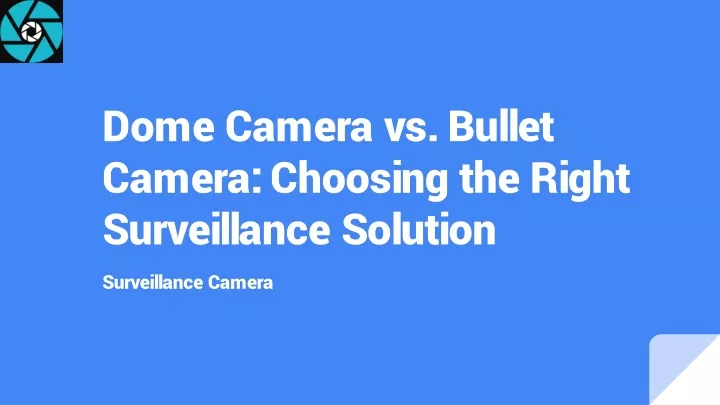 Dome Camera vs. Bullet Camera: Choosing the Right Surveillance Solution

Surveillance Camera